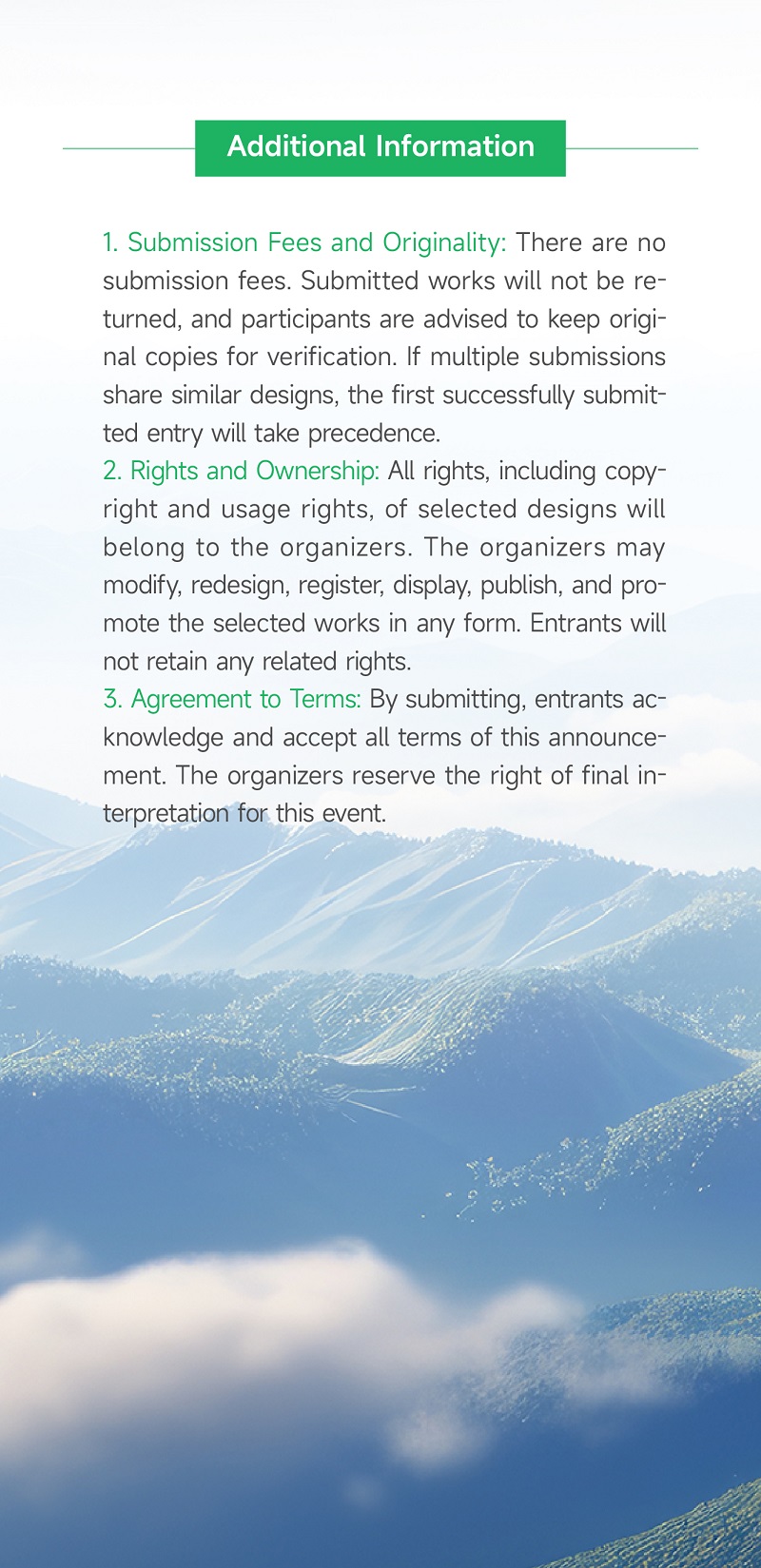 Additional Information

1. Submission Fees and Originality: There are no submission fees. Submitted works will not be returned, and participants are advised to keep original copies for verification. If multiple submissions share similar designs, the first successfully submitted entry will take precedence.
2. Rights and Ownership: All rights, including copyright and usage rights, of selected designs will belong to the organizers. The organizers may modify, redesign, register, display, publish, and promote the selected works in any form. Entrants will not retain any related rights.
3. Agreement to Terms: By submitting, entrants acknowledge and accept all terms of this announcement. The organizers reserve the right of final interpretation for this event.